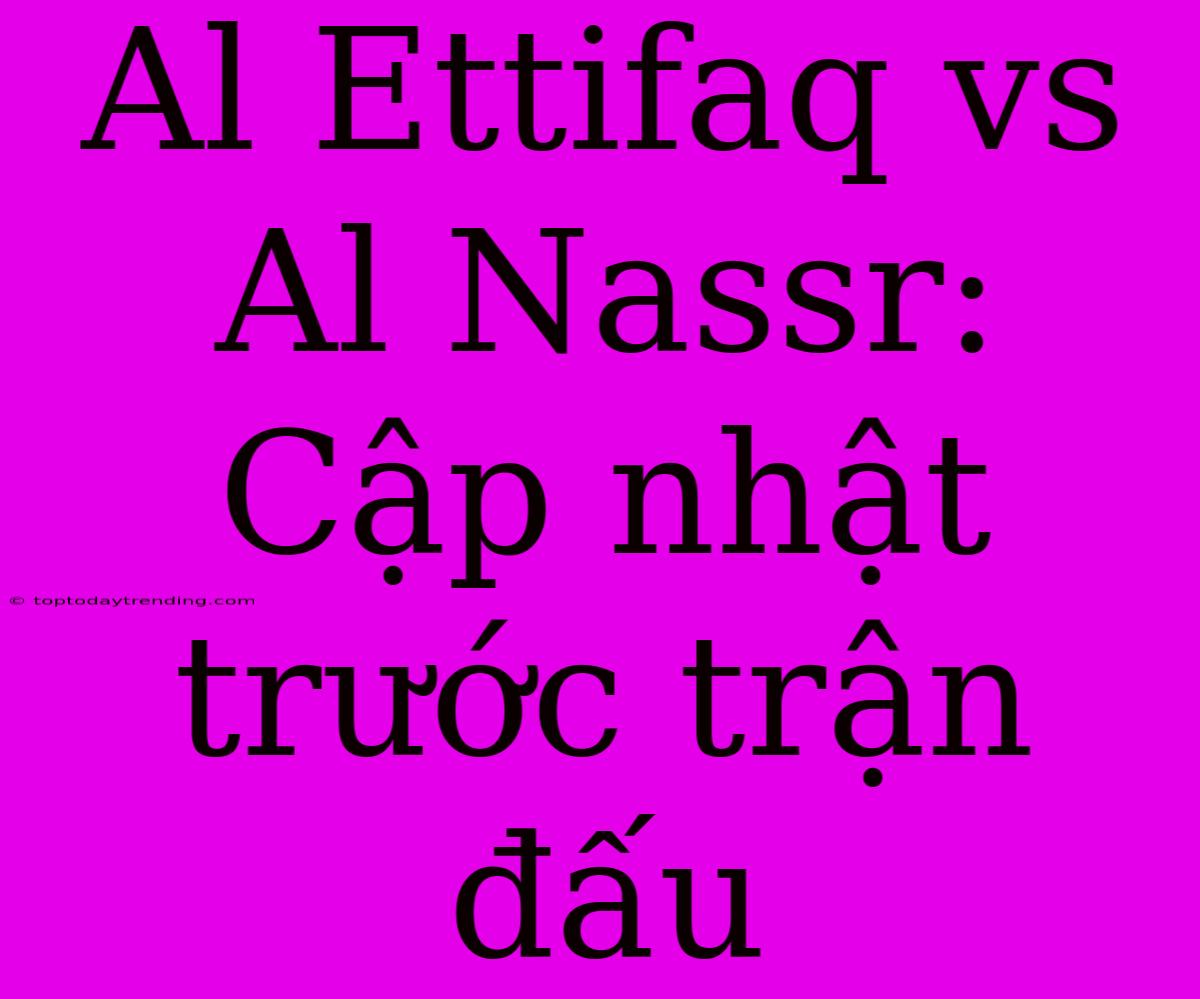 Al Ettifaq vs Al Nassr: Cập nhật trước trận đấu

© toptodaytrending.com